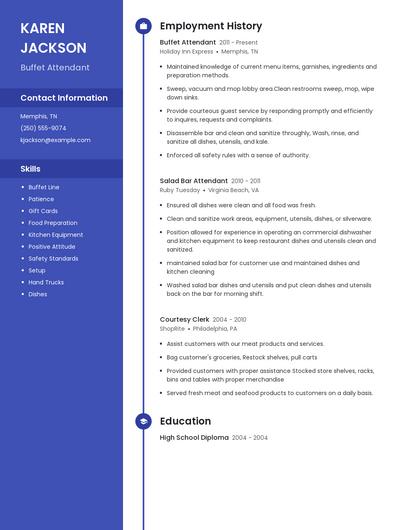 KAREN JACKSON

Buffet Attendant

Contact Information

Memphis, TN

(250) 555-9074

kjackson@example.com

Skills

- Buffet Line
- Patience
- Gift Cards
- Food Preparation
- Kitchen Equipment
- Positive Attitude
- Safety Standards
- Setup
- Hand Trucks
- Dishes

Employment History

Buffet Attendant 2011 - Present

Holiday Inn Express • Memphis, TN

- Maintained knowledge of current menu items, garnishes, ingredients and preparation methods.
- Sweep, vacuum and mop lobby area.Clean restrooms sweep, mop, wipe down sinks.
- Provide courteous guest service by responding promptly and efficiently to inquires, requests and complaints.
- Disassemble bar and clean and sanitize throughly, Wash, rinse, and sanitize all dishes, utensils, and kale.
- Enforced all safety rules with a sense of authority.

Salad Bar Attendant 2010 - 2011

Ruby Tuesday • Virginia Beach, VA

- Ensured all dishes were clean and all food was fresh.
- Clean and sanitize work areas, equipment, utensils, dishes, or silverware.
- Position allowed for experience in operating an commercial dishwasher and kitchen equipment to keep restaurant dishes and utensils clean and sanitized.
- maintained salad bar for customer use and maintained dishes and kitchen cleaning
- Washed salad bar dishes and utensils and put clean dishes and utensils back on the bar for morning shift.

Courtesy Clerk 2004 - 2010

ShopRite • Philadelphia, PA

- Assist customers with our meat products and services.
- Bag customer's groceries, Restock shelves, pull carts
- Provided customers with proper assistance Stocked store shelves, racks, bins and tables with proper merchandise
- Served fresh meat and seafood products to customers on a daily basis.

Education

High School Diploma 2004 - 2004